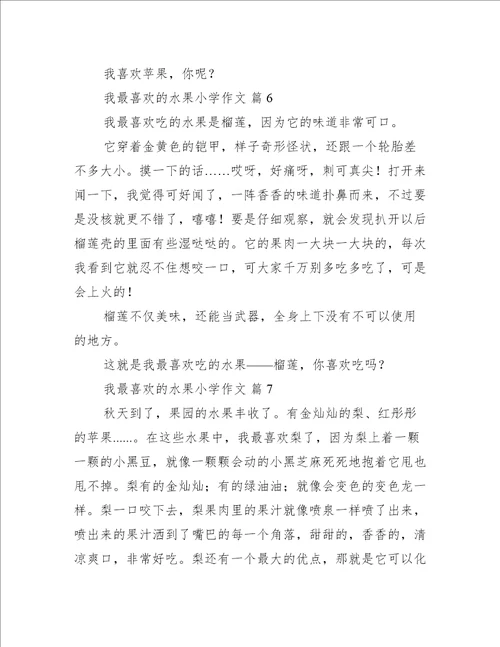 我喜欢苹果，你呢？

我最喜欢的水果小学作文 篇 6

我最喜欢吃的水果是榴莲，因为它的味道非常可口。

它穿着金黄色的铠甲，样子奇形怪状，还跟一个轮胎差不多大小。摸一下的话……哎呀，好痛呀，刺可真尖！打开来闻一下，我觉得可好闻了，一阵香香的味道扑鼻而来，不过要是没核就更不错了，嘻嘻！要是仔细观察，就会发现扒开以后榴莲壳的里面有些湿哒哒的。它的果肉一大块一大块的，每次我看到它就忍不住想咬一口，可大家千万别多吃多吃了，可是会上火的！

榴莲不仅美味，还能当武器，全身上下没有不可以使用的地方。

这就是我最喜欢吃的水果——榴莲，你喜欢吃吗？

我最喜欢的水果小学作文 篇 7

秋天到了，果园的水果丰收了。有金灿灿的梨、红彤彤的苹果……。在这些水果中，我最喜欢梨了，因为梨上着一颗一颗的小黑豆，就像一颗颗会动的小黑芝麻死死地抱着它甩也甩不掉。梨有的金灿灿；有的绿油油；就像会变色的变色龙一样。梨一口咬下去，梨果肉里的果汁就像喷泉一样喷了出来，喷出来的果汁洒到了嘴巴的每一个角落，甜甜的，香香的，清凉爽口，非常好吃。梨还有一个最大的优点，那就是它可以化